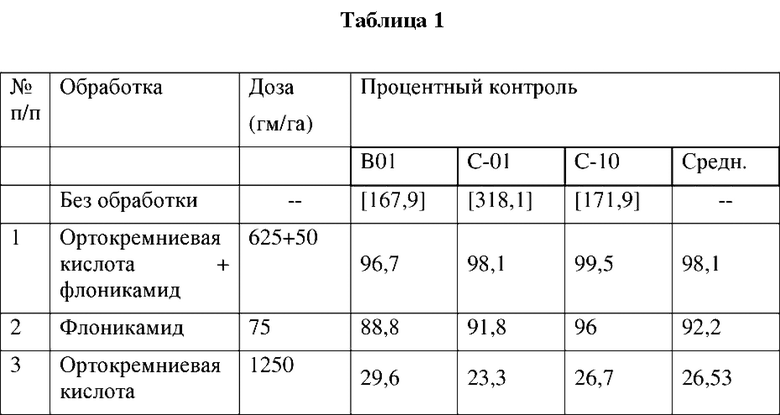 Таблица 1

| № п/п | Обработка | Доза (гм/га) | Процентный контроль | | | |
|---|---|---|---|---|---|---|
| | | | B01 | C-01 | C-10 | Средн. |
| | Без обработки | -- | [167,9] | [318,1] | [171,9] | -- |
| 1 | Ортокремниевая кислота + флоникамид | 625+50 | 96,7 | 98,1 | 99,5 | 98,1 |
| 2 | Флоникамид | 75 | 88,8 | 91,8 | 96 | 92,2 |
| 3 | Ортокремниевая кислота | 1250 | 29,6 | 23,3 | 26,7 | 26,53 |